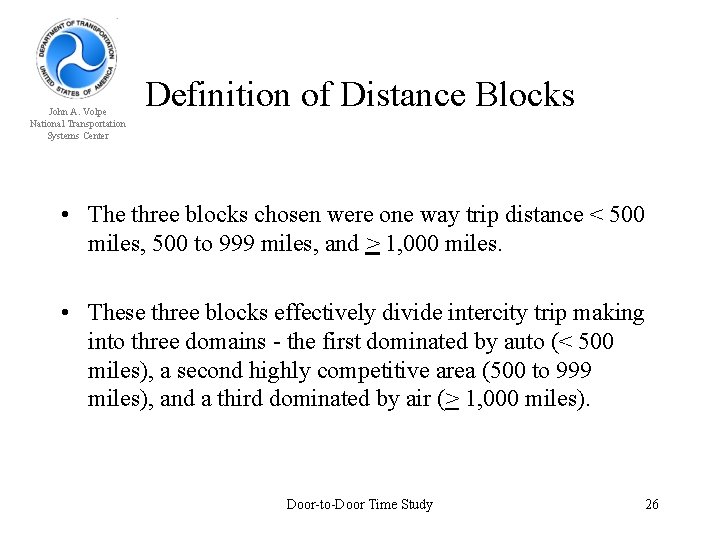 DEPARTMENT OF TRANSPORTATION
UNITED STATES OF AMERICA

John A. Volpe
National Transportation
Systems Center

Definition of Distance Blocks

• The three blocks chosen were one way trip distance < 500 miles, 500 to 999 miles, and $\geq$ 1,000 miles.

• These three blocks effectively divide intercity trip making into three domains - the first dominated by auto (< 500 miles), a second highly competitive area (500 to 999 miles), and a third dominated by air ($\geq$ 1,000 miles).

Door-to-Door Time Study

26